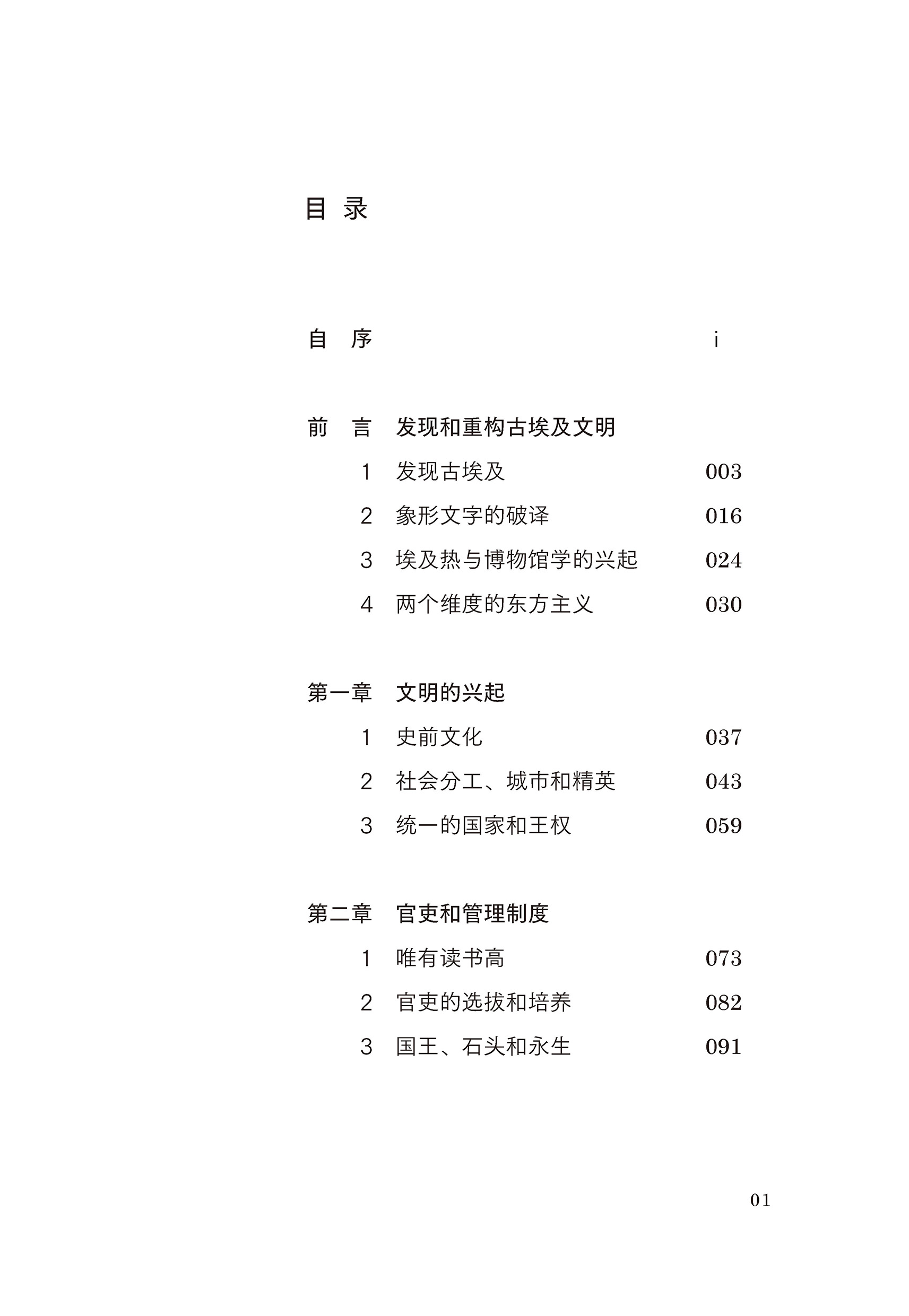 目 录

自 序 i

前 言 发现和重构古埃及文明

1 发现古埃及 003

2 象形文字的破译 016

3 埃及热与博物馆学的兴起 024

4 两个维度的东方主义 030

第一章 文明的兴起

1 史前文化 037

2 社会分工、城市和精英 043

3 统一的国家和王权 059

第二章 官吏和管理制度

1 唯有读书高 073

2 官吏的选拔和培养 082

3 国王、石头和永生 091

01